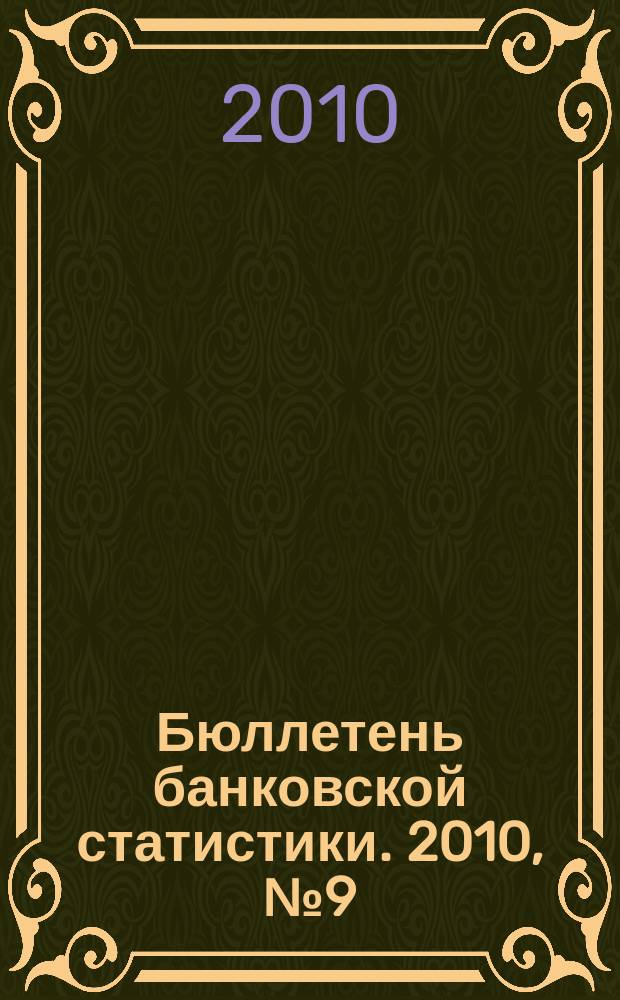 2010

Бюллетень банковской статистики. 2010, №9